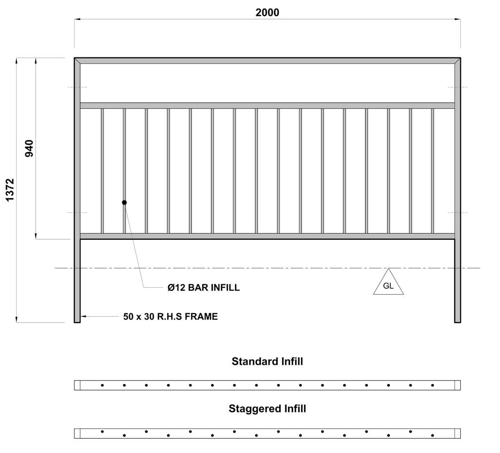 2000

1372

940

Ø12 BAR INFILL

GL

50 x 30 R.H.S FRAME

Standard Infill

Staggered Infill